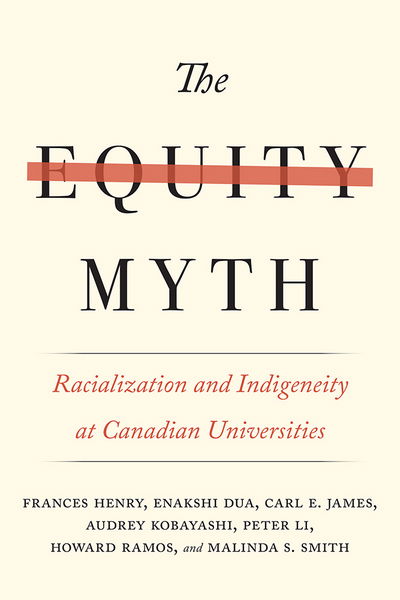 The

EQUITY

MYTH

Racialization and Indigeneity at Canadian Universities

FRANCES HENRY, ENAKSHI DUA, CARL E. JAMES, AUDREY KOBAYASHI, PETER LI, HOWARD RAMOS, and MALINDA S. SMITH